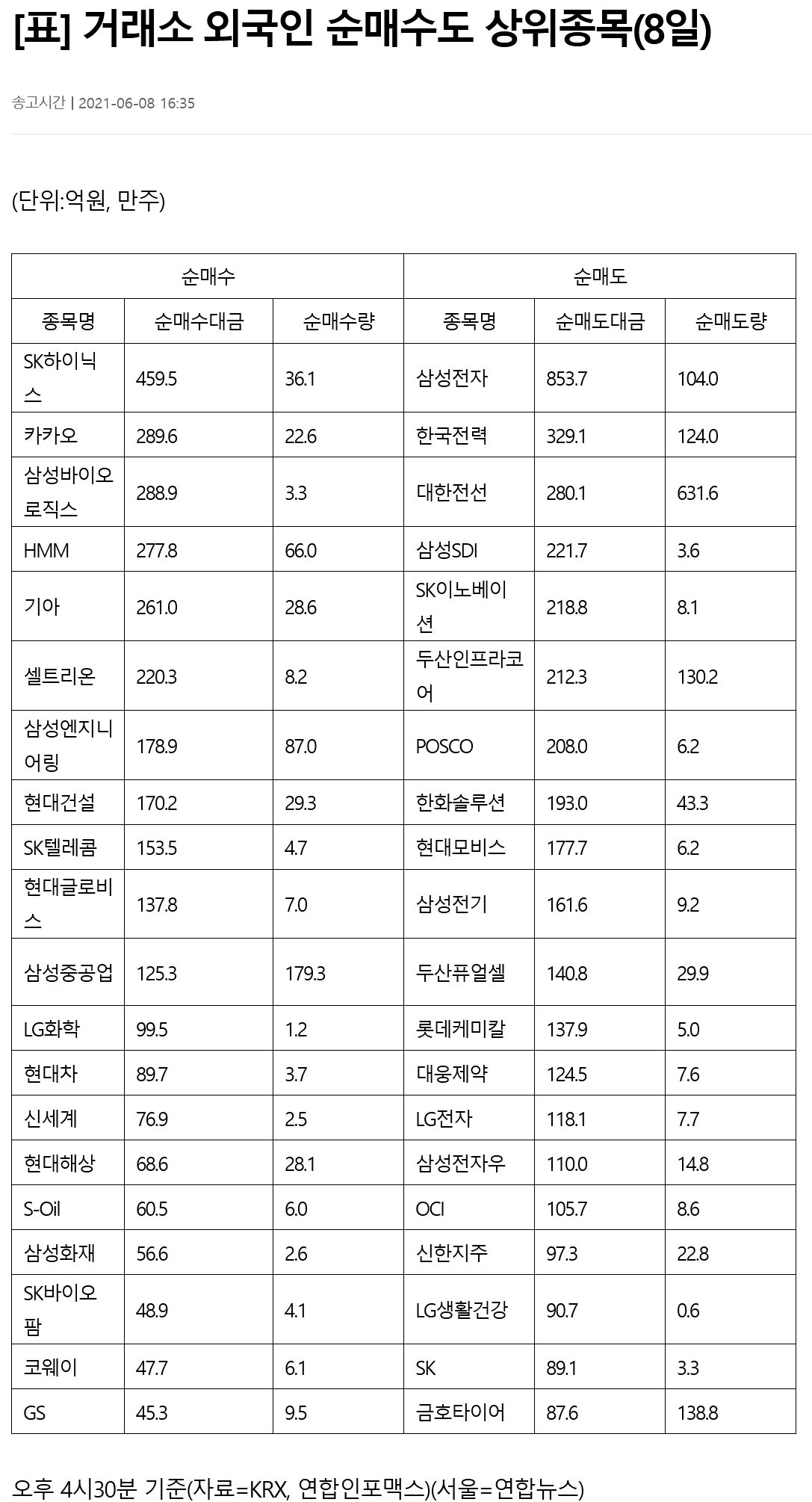 [표] 거래소 외국인 순매수도 상위종목(8일)

송고시간 | 2021-06-08 16:35

(단위:억원, 만주)

| 순매수 | | | 순매도 | | |
|---|---|---|---|---|---|
| 종목명 | 순매수대금 | 순매수량 | 종목명 | 순매도대금 | 순매도량 |
| SK하이닉스 | 459.5 | 36.1 | 삼성전자 | 853.7 | 104.0 |
| 카카오 | 289.6 | 22.6 | 한국전력 | 329.1 | 124.0 |
| 삼성바이오로직스 | 288.9 | 3.3 | 대한전선 | 280.1 | 631.6 |
| HMM | 277.8 | 66.0 | 삼성SDI | 221.7 | 3.6 |
| 기아 | 261.0 | 28.6 | SK이노베이션 | 218.8 | 8.1 |
| 셀트리온 | 220.3 | 8.2 | 두산인프라코어 | 212.3 | 130.2 |
| 삼성엔지니어링 | 178.9 | 87.0 | POSCO | 208.0 | 6.2 |
| 현대건설 | 170.2 | 29.3 | 한화솔루션 | 193.0 | 43.3 |
| SK텔레콤 | 153.5 | 4.7 | 현대모비스 | 177.7 | 6.2 |
| 현대글로비스 | 137.8 | 7.0 | 삼성전기 | 161.6 | 9.2 |
| 삼성중공업 | 125.3 | 179.3 | 두산퓨얼셀 | 140.8 | 29.9 |
| LG화학 | 99.5 | 1.2 | 롯데케미칼 | 137.9 | 5.0 |
| 현대차 | 89.7 | 3.7 | 대웅제약 | 124.5 | 7.6 |
| 신세계 | 76.9 | 2.5 | LG전자 | 118.1 | 7.7 |
| 현대해상 | 68.6 | 28.1 | 삼성전자우 | 110.0 | 14.8 |
| S-Oil | 60.5 | 6.0 | OCI | 105.7 | 8.6 |
| 삼성화재 | 56.6 | 2.6 | 신한지주 | 97.3 | 22.8 |
| SK바이오팜 | 48.9 | 4.1 | LG생활건강 | 90.7 | 0.6 |
| 코웨이 | 47.7 | 6.1 | SK | 89.1 | 3.3 |
| GS | 45.3 | 9.5 | 금호타이어 | 87.6 | 138.8 |

오후 4시30분 기준(자료=KRX, 연합인포맥스)(서울=연합뉴스)